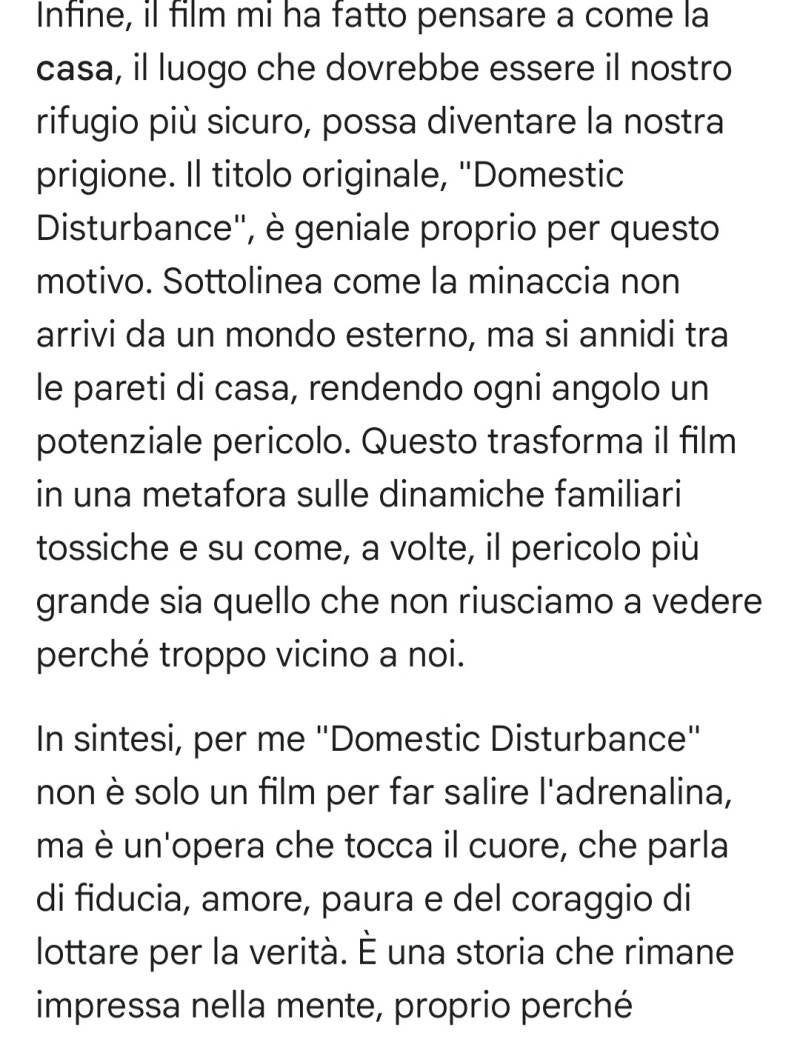 Infine, il film mi ha fatto pensare a come la casa, il luogo che dovrebbe essere il nostro rifugio più sicuro, possa diventare la nostra prigione. Il titolo originale, "Domestic Disturbance", è geniale proprio per questo motivo. Sottolinea come la minaccia non arrivi da un mondo esterno, ma si annidi tra le pareti di casa, rendendo ogni angolo un potenziale pericolo. Questo trasforma il film in una metafora sulle dinamiche familiari tossiche e su come, a volte, il pericolo più grande sia quello che non riusciamo a vedere perché troppo vicino a noi.

In sintesi, per me "Domestic Disturbance" non è solo un film per far salire l'adrenalina, ma è un'opera che tocca il cuore, che parla di fiducia, amore, paura e del coraggio di lottare per la verità. È una storia che rimane impressa nella mente, proprio perché